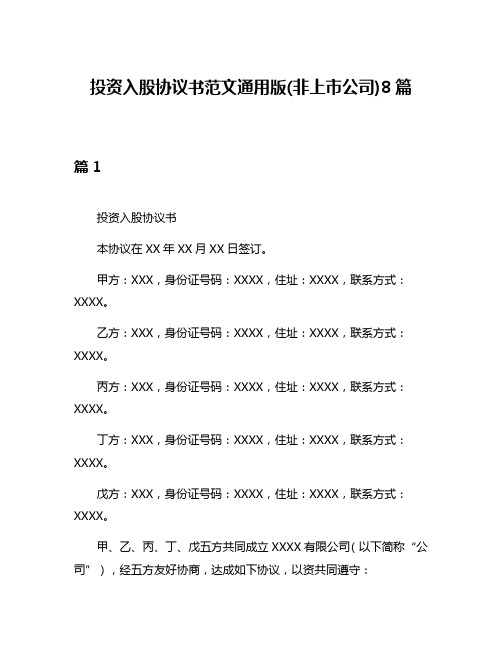 投资入股协议书范文通用版(非上市公司)8篇

篇1

投资入股协议书

本协议在XX年XX月XX日签订。

甲方：XXX，身份证号码：XXXX，住址：XXXX，联系方式：XXXX。

乙方：XXX，身份证号码：XXXX，住址：XXXX，联系方式：XXXX。

丙方：XXX，身份证号码：XXXX，住址：XXXX，联系方式：XXXX。

丁方：XXX，身份证号码：XXXX，住址：XXXX，联系方式：XXXX。

戊方：XXX，身份证号码：XXXX，住址：XXXX，联系方式：XXXX。

甲、乙、丙、丁、戊五方共同成立XXXX有限公司（以下简称“公司”），经五方友好协商，达成如下协议，以资共同遵守：